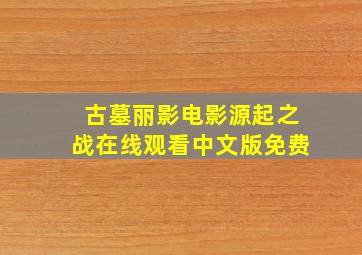 古墓丽影电影源起之战在线观看中文版免费